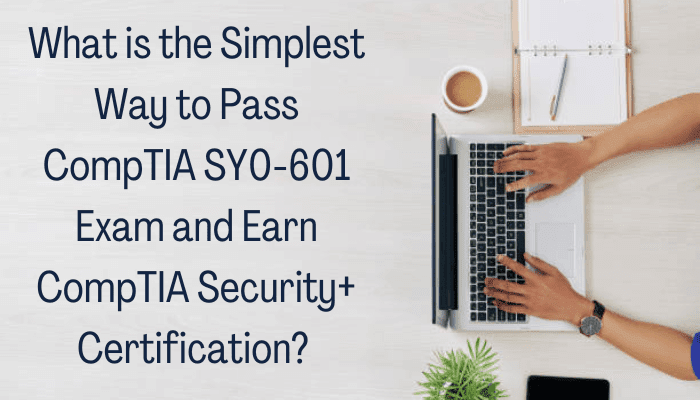 What is the Simplest Way to Pass CompTIA SY0-601 Exam and Earn CompTIA Security+ Certification?